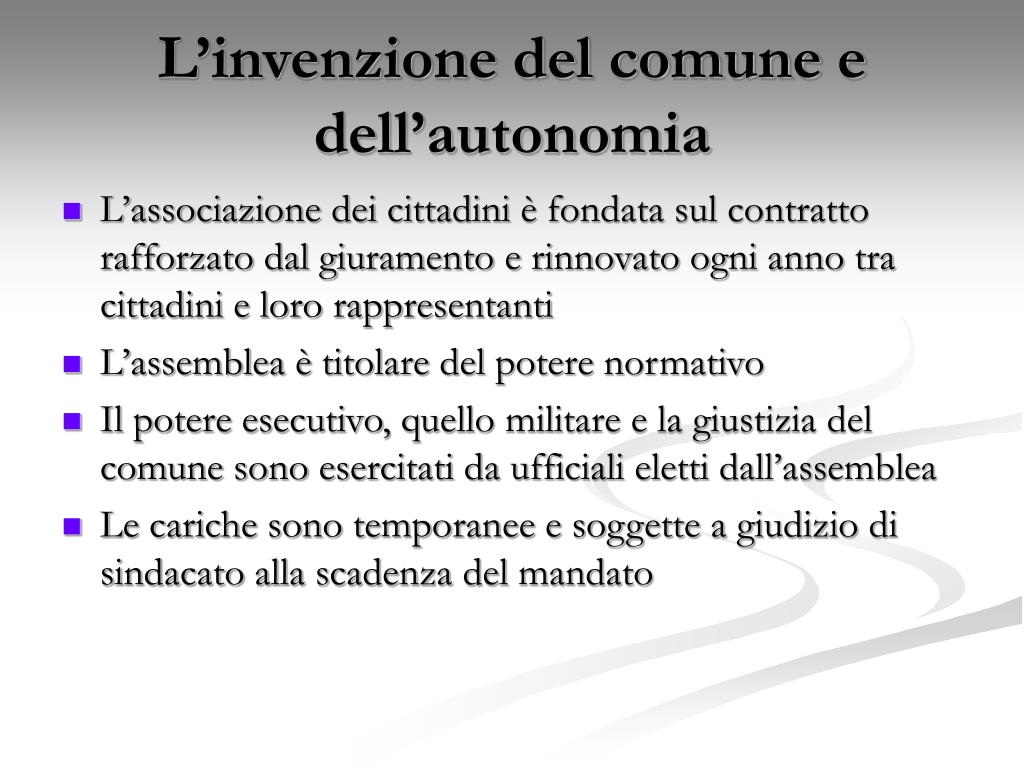 L’invenzione del comune e dell’autonomia

- L’associazione dei cittadini è fondata sul contratto rafforzato dal giuramento e rinnovato ogni anno tra cittadini e loro rappresentanti
- L’assemblea è titolare del potere normativo
- Il potere esecutivo, quello militare e la giustizia del comune sono esercitati da ufficiali eletti dall’assemblea
- Le cariche sono temporanee e soggette a giudizio di sindacato alla scadenza del mandato